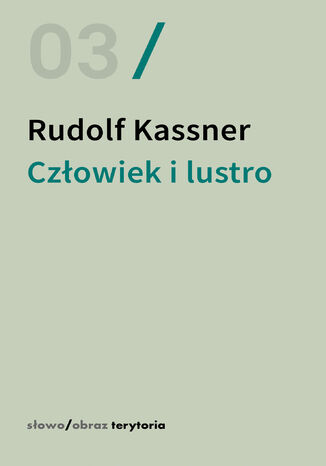 03 /

Rudolf Kassner
Człowiek i lustro

słowo/obraz terytoria